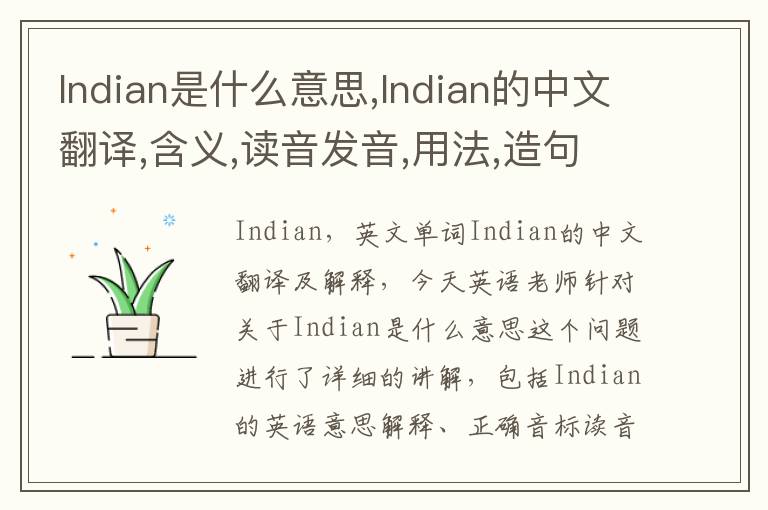 Indian是什么意思,Indian的中文翻译,含义,读音发音,用法,造句

Indian，英文单词Indian的中文翻译及解释，今天英语老师针对关于Indian是什么意思这个问题进行了详细的讲解，包括Indian的英语意思解释、正确音标读音